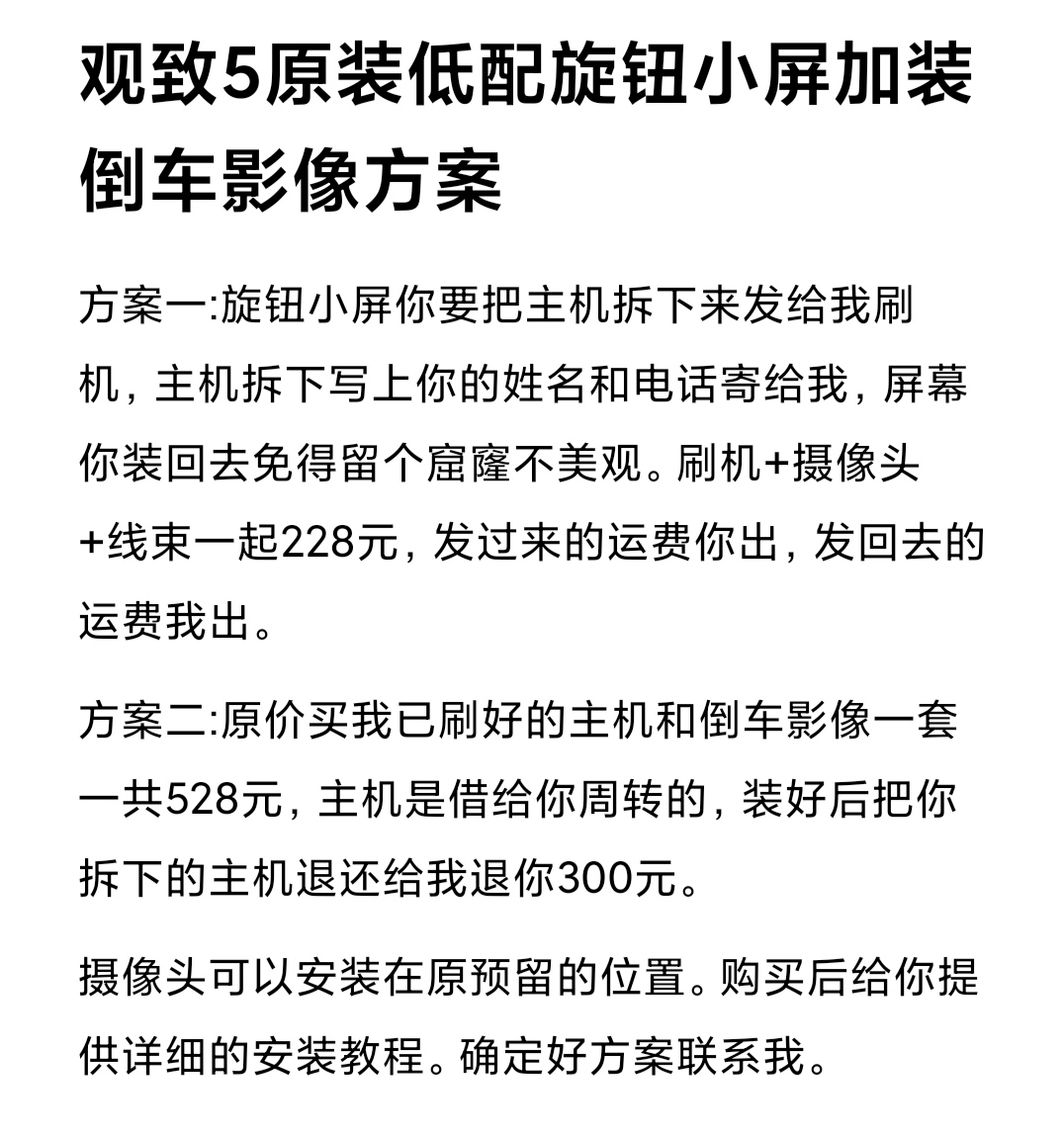 观致5原装低配旋钮小屏加装倒车影像方案

方案一:旋钮小屏你要把主机拆下来发给我刷机，主机拆下写上你的姓名和电话寄给我，屏幕你装回去免得留个窟窿不美观。刷机+摄像头+线束一起228元，发过来的运费你出，发回去的运费我出。

方案二:原价买我已刷好的主机和倒车影像一套一共528元，主机是借给你周转的，装好后把你拆下的主机退还给我退你300元。

摄像头可以安装在原预留的位置。购买后给你提供详细的安装教程。确定好方案联系我。